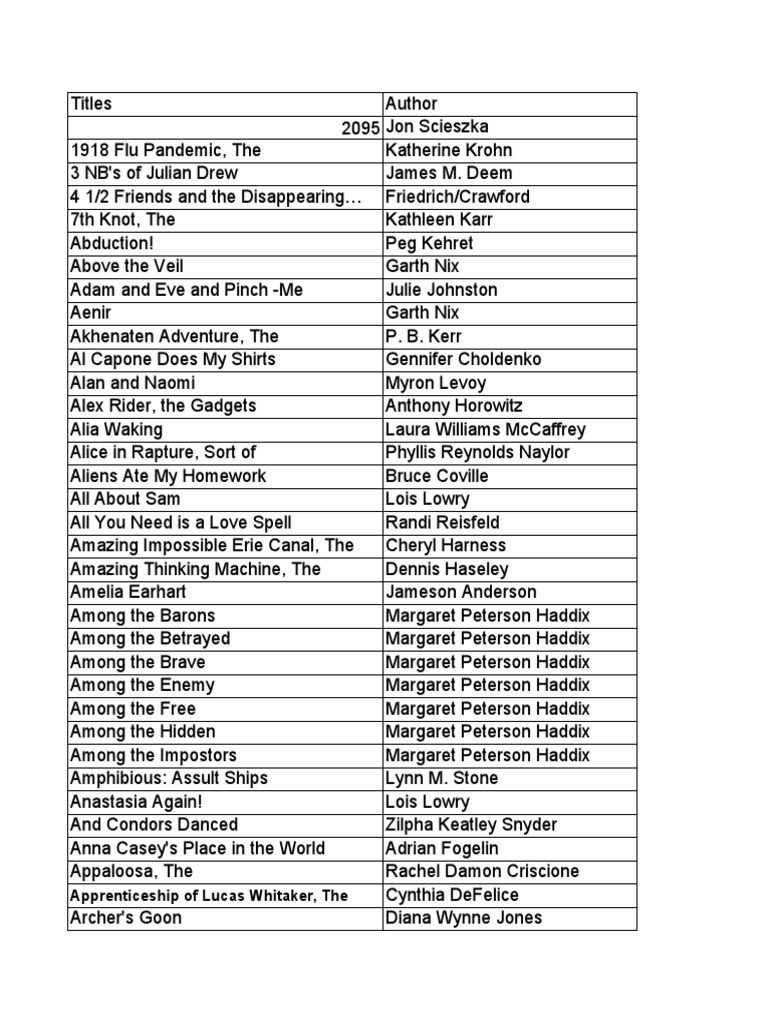 | Titles | Author |
|---|---|
| 2095 | Jon Scieszka |
| 1918 Flu Pandemic, The | Katherine Krohn |
| 3 NB's of Julian Drew | James M. Deem |
| 4 1/2 Friends and the Disappearing… | Friedrich/Crawford |
| 7th Knot, The | Kathleen Karr |
| Abduction! | Peg Kehret |
| Above the Veil | Garth Nix |
| Adam and Eve and Pinch -Me | Julie Johnston |
| Aenir | Garth Nix |
| Akhenaten Adventure, The | P. B. Kerr |
| Al Capone Does My Shirts | Gennifer Choldenko |
| Alan and Naomi | Myron Levoy |
| Alex Rider, the Gadgets | Anthony Horowitz |
| Alia Waking | Laura Williams McCaffrey |
| Alice in Rapture, Sort of | Phyllis Reynolds Naylor |
| Aliens Ate My Homework | Bruce Coville |
| All About Sam | Lois Lowry |
| All You Need is a Love Spell | Randi Reisfeld |
| Amazing Impossible Erie Canal, The | Cheryl Harness |
| Amazing Thinking Machine, The | Dennis Haseley |
| Amelia Earhart | Jameson Anderson |
| Among the Barons | Margaret Peterson Haddix |
| Among the Betrayed | Margaret Peterson Haddix |
| Among the Brave | Margaret Peterson Haddix |
| Among the Enemy | Margaret Peterson Haddix |
| Among the Free | Margaret Peterson Haddix |
| Among the Hidden | Margaret Peterson Haddix |
| Among the Impostors | Margaret Peterson Haddix |
| Amphibious: Assult Ships | Lynn M. Stone |
| Anastasia Again! | Lois Lowry |
| And Condors Danced | Zilpha Keatley Snyder |
| Anna Casey's Place in the World | Adrian Fogelin |
| Appaloosa, The | Rachel Damon Criscione |
| Apprenticeship of Lucas Whitaker, The | Cynthia DeFelice |
| Archer's Goon | Diana Wynne Jones |